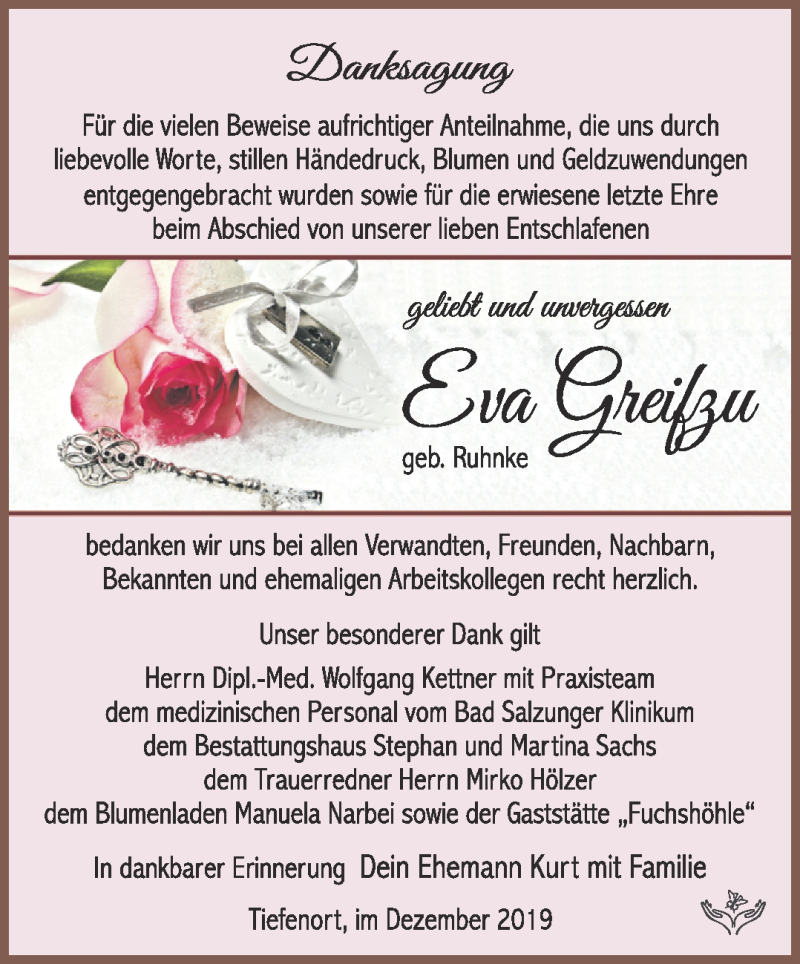 Danksagung

Für die vielen Beweise aufrichtiger Anteilnahme, die uns durch liebevolle Worte, stillen Händedruck, Blumen und Geldzuwendungen entgegengebracht wurden sowie für die erwiesene letzte Ehre beim Abschied von unserer lieben Entschlafenen

geliebt und unvergessen

Eva Greifzu

geb. Ruhnke

bedanken wir uns bei allen Verwandten, Freunden, Nachbarn, Bekannten und ehemaligen Arbeitskollegen recht herzlich.

Unser besonderer Dank gilt

Herrn Dipl.-Med. Wolfgang Kettner mit Praxisteam
dem medizinischen Personal vom Bad Salzunger Klinikum
dem Bestattungshaus Stephan und Martina Sachs
dem Trauerredner Herrn Mirko Hölzer
dem Blumenladen Manuela Narbei sowie der Gaststätte „Fuchshöhle“

In dankbarer Erinnerung Dein Ehemann Kurt mit Familie

Tiefenort, im Dezember 2019